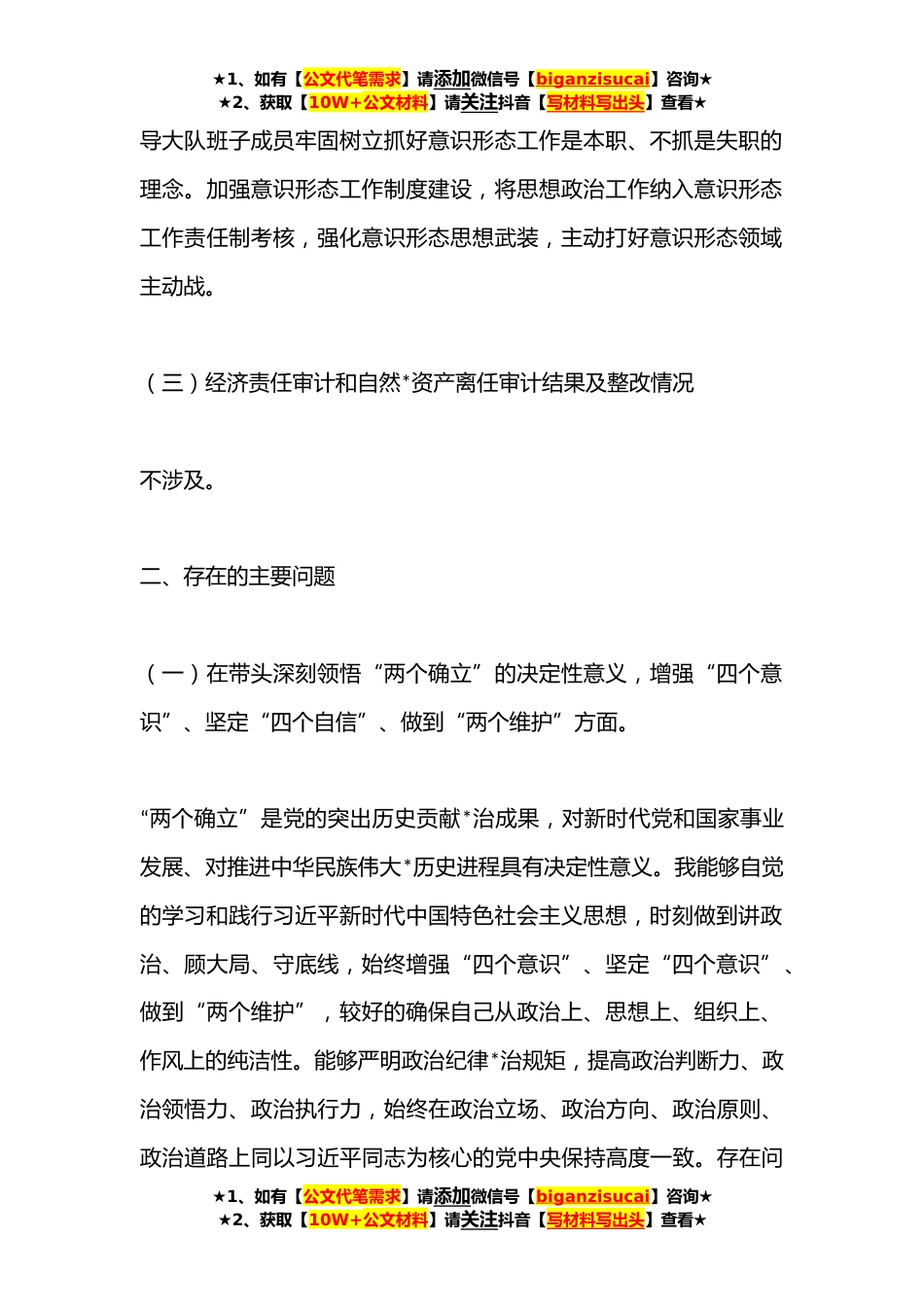 ★1、如有【公文代笔需求】请添加微信号【biganzisucai】咨询★
★2、获取【10W+公文材料】请关注抖音【写材料写出头】查看★

导大队班子成员牢固树立抓好意识形态工作是本职、不抓是失职的理念。加强意识形态工作制度建设，将思想政治工作纳入意识形态工作责任制考核，强化意识形态思想武装，主动打好意识形态领域主动战。

（三）经济责任审计和自然*资产离任审计结果及整改情况

不涉及。

二、存在的主要问题

（一）在带头深刻领悟“两个确立”的决定性意义，增强“四个意识”、坚定“四个自信”、做到“两个维护”方面。

“两个确立”是党的突出历史贡献*治成果，对新时代党和国家事业发展、对推进中华民族伟大*历史进程具有决定性意义。我能够自觉的学习和践行习近平新时代中国特色社会主义思想，时刻做到讲政治、顾大局、守底线，始终增强“四个意识”、坚定“四个意识”、做到“两个维护”，较好的确保自己从政治上、思想上、组织上、作风上的纯洁性。能够严明政治纪律*治规矩，提高政治判断力、政治领悟力、政治执行力，始终在政治立场、政治方向、政治原则、政治道路上同以习近平同志为核心的党中央保持高度一致。存在问

★1、如有【公文代笔需求】请添加微信号【biganzisucai】咨询★
★2、获取【10W+公文材料】请关注抖音【写材料写出头】查看★